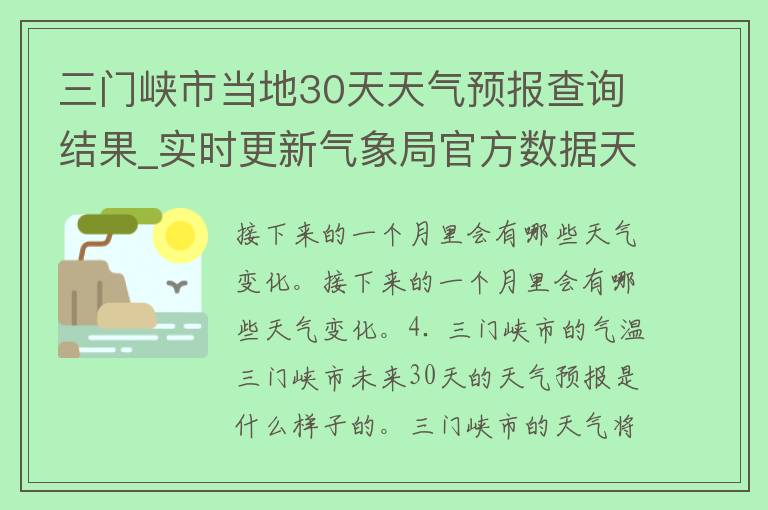 三门峡市当地30天天气预报查询结果_实时更新气象局官方数据天

接下来的一个月里会有哪些天气变化。接下来的一个月里会有哪些天气变化。4. 三门峡市的气温三门峡市未来30天的天气预报是什么样子的。三门峡市的天气将